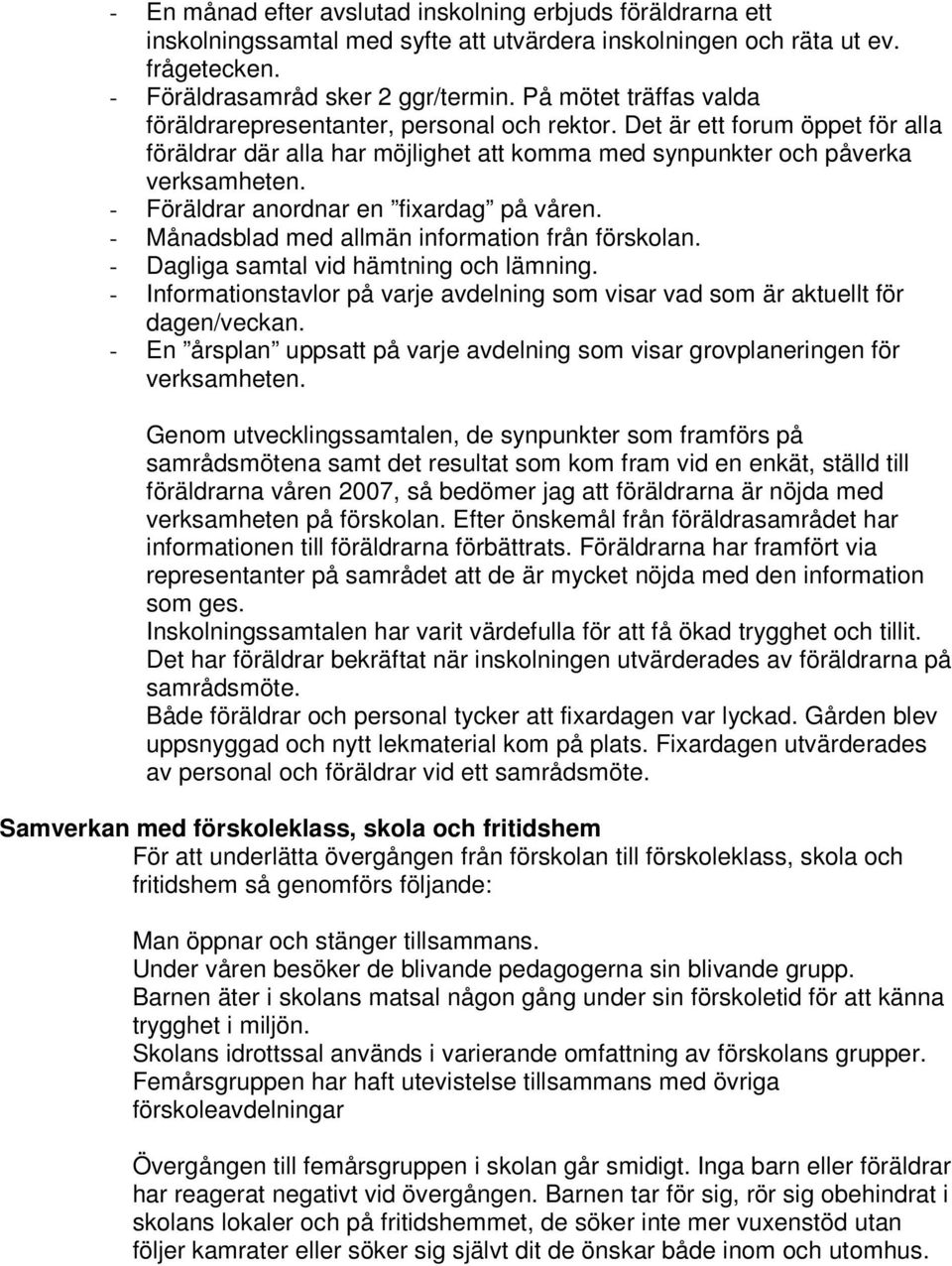 - En månad efter avslutad inskolning erbjuds föräldrarna ett inskolningssamtal med syfte att utvärdera inskolningen och räta ut ev. frågetecken.
- Föräldrasamråd sker 2 ggr/termin. På mötet träffas valda föräldrarepresentanter, personal och rektor. Det är ett forum öppet för alla föräldrar där alla har möjlighet att komma med synpunkter och påverka verksamheten.
- Föräldrar anordnar en ”fixardag” på våren.
- Månadsblad med allmän information från förskolan.
- Dagliga samtal vid hämtning och lämning.
- Informationstavlor på varje avdelning som visar vad som är aktuellt för dagen/veckan.
- En ”årsplan” uppsatt på varje avdelning som visar grovplaneringen för verksamheten.

Genom utvecklingssamtalen, de synpunkter som framförs på samrådsmötena samt det resultat som kom fram vid en enkät, ställd till föräldrarna våren 2007, så bedömer jag att föräldrarna är nöjda med verksamheten på förskolan. Efter önskemål från föräldrasamrådet har informationen till föräldrarna förbättrats. Föräldrarna har framfört via representanter på samrådet att de är mycket nöjda med den information som ges.
Inskolningssamtalen har varit värdefulla för att få ökad trygghet och tillit. Det har föräldrar bekräftat när inskolningen utvärderades av föräldrarna på samrådsmöte.
Både föräldrar och personal tycker att fixardagen var lyckad. Gården blev uppsnyggad och nytt lekmaterial kom på plats. Fixardagen utvärderades av personal och föräldrar vid ett samrådsmöte.

Samverkan med förskoleklass, skola och fritidshem
För att underlätta övergången från förskolan till förskoleklass, skola och fritidshem så genomförs följande:

Man öppnar och stänger tillsammans.
Under våren besöker de blivande pedagogerna sin blivande grupp.
Barnen äter i skolans matsal någon gång under sin förskoletid för att känna trygghet i miljön.
Skolans idrottssal används i varierande omfattning av förskolans grupper.
Femårsgruppen har haft utevistelse tillsammans med övriga förskoleavdelningar

Övergången till femårsgruppen i skolan går smidigt. Inga barn eller föräldrar har reagerat negativt vid övergången. Barnen tar för sig, rör sig obehindrat i skolans lokaler och på fritidshemmet, de söker inte mer vuxenstöd utan följer kamrater eller söker sig självt dit de önskar både inom och utomhus.